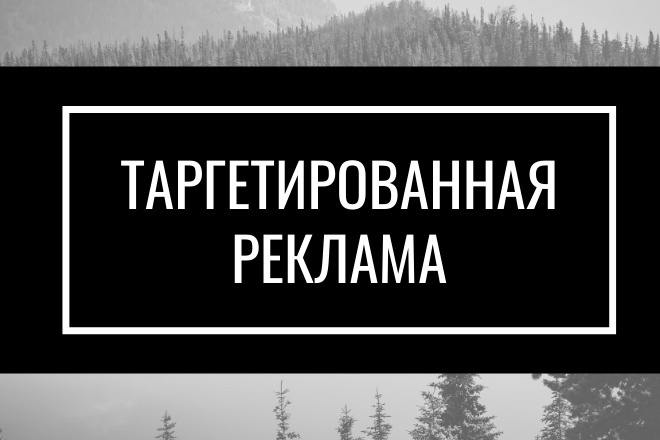 ТАРГЕТИРОВАННАЯ РЕКЛАМА